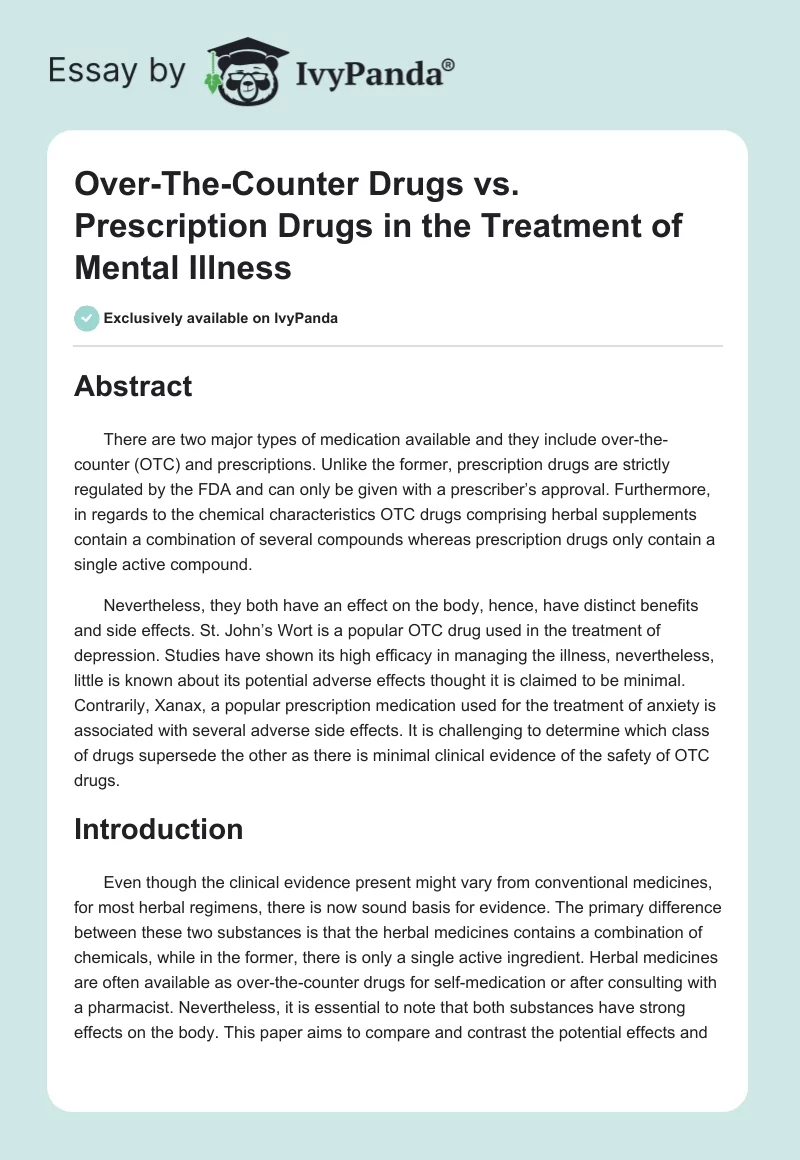 Essay by IvyPanda®

Over-The-Counter Drugs vs. Prescription Drugs in the Treatment of Mental Illness

Exclusively available on IvyPanda

Abstract

There are two major types of medication available and they include over-the-counter (OTC) and prescriptions. Unlike the former, prescription drugs are strictly regulated by the FDA and can only be given with a prescriber's approval. Furthermore, in regards to the chemical characteristics OTC drugs comprising herbal supplements contain a combination of several compounds whereas prescription drugs only contain a single active compound.

Nevertheless, they both have an effect on the body, hence, have distinct benefits and side effects. St. John's Wort is a popular OTC drug used in the treatment of depression. Studies have shown its high efficacy in managing the illness, nevertheless, little is known about its potential adverse effects thought it is claimed to be minimal. Contrarily, Xanax, a popular prescription medication used for the treatment of anxiety is associated with several adverse side effects. It is challenging to determine which class of drugs supersede the other as there is minimal clinical evidence of the safety of OTC drugs.

Introduction

Even though the clinical evidence present might vary from conventional medicines, for most herbal regimens, there is now sound basis for evidence. The primary difference between these two substances is that the herbal medicines contains a combination of chemicals, while in the former, there is only a single active ingredient. Herbal medicines are often available as over-the-counter drugs for self-medication or after consulting with a pharmacist. Nevertheless, it is essential to note that both substances have strong effects on the body. This paper aims to compare and contrast the potential effects and